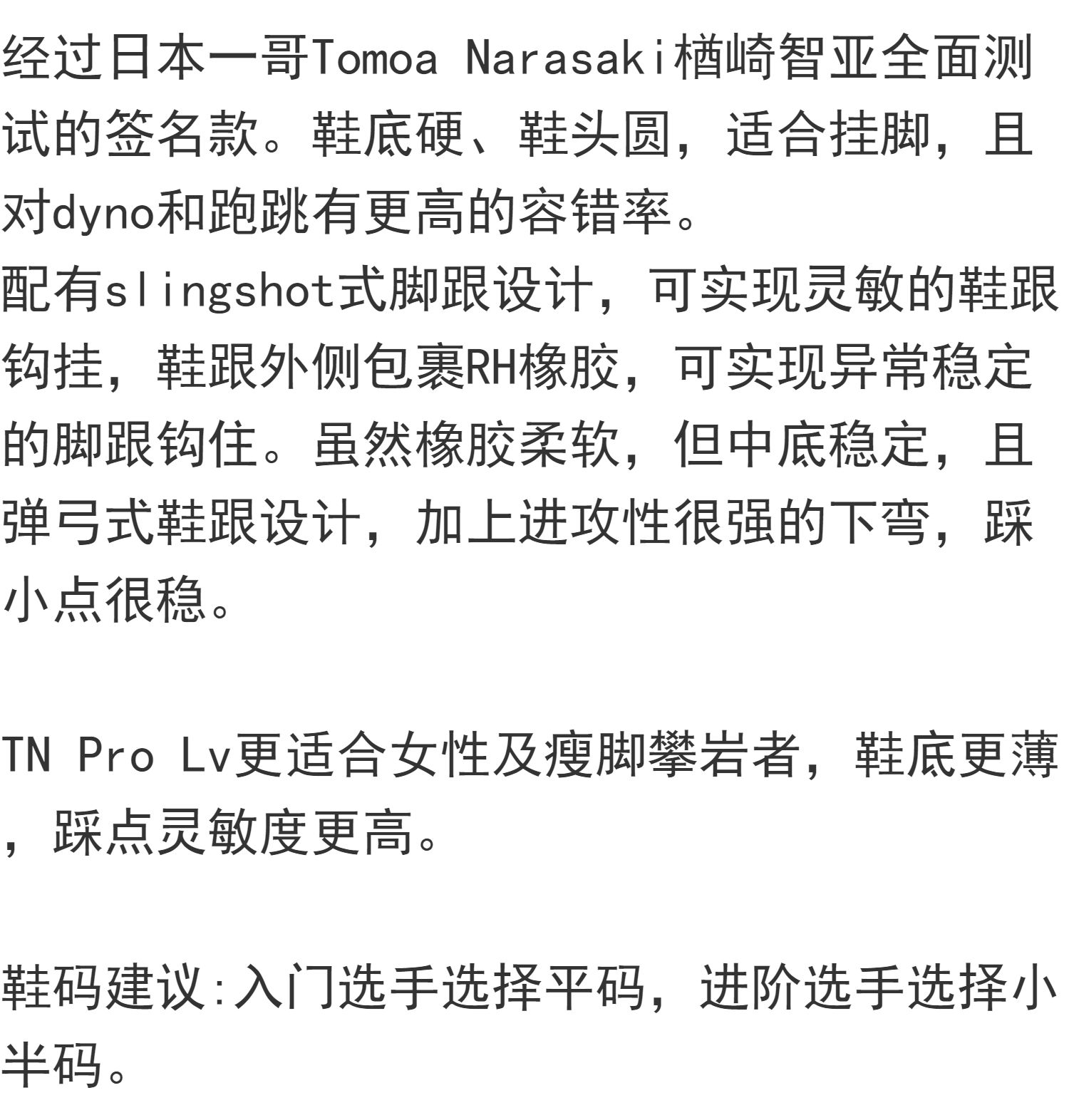 经过日本一哥Tomoa Narasaki楢崎智亚全面测试的签名款。鞋底硬、鞋头圆，适合挂脚，且对dyno和跑跳有更高的容错率。

配有slingshot式脚跟设计，可实现灵敏的鞋跟钩挂，鞋跟外侧包裹RH橡胶，可实现异常稳定的脚跟钩住。虽然橡胶柔软，但中底稳定，且弹弓式鞋跟设计，加上进攻性很强的下弯，踩小点很稳。

TN Pro Lv更适合女性及瘦脚攀岩者，鞋底更薄，踩点灵敏度更高。

鞋码建议:入门选手选择平码，进阶选手选择小半码。